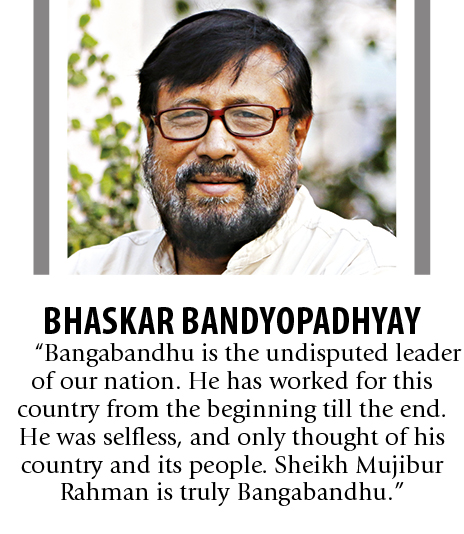 BHASKAR BANDYOPADHYAY

"Bangabandhu is the undisputed leader of our nation. He has worked for this country from the beginning till the end. He was selfless, and only thought of his country and its people. Sheikh Mujibur Rahman is truly Bangabandhu."